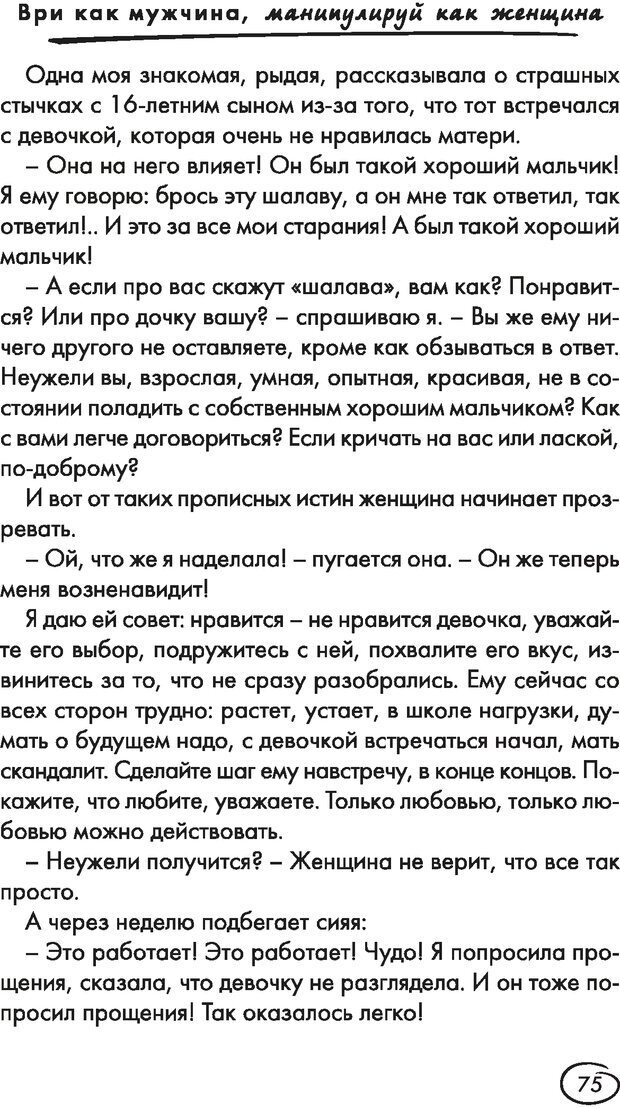 Ври как мужчина, манипулируй как женщина

Одна моя знакомая, рыдая, рассказывала о страшных стычках с 16-летним сыном из-за того, что тот встречался с девочкой, которая очень не нравилась матери.

– Она на него влияет! Он был такой хороший мальчик! Я ему говорю: брось эту шалаву, а он мне так ответил, так ответил!.. И это за все мои старания! А был такой хороший мальчик!

– А если про вас скажут «шалава», вам как? Понравится? Или про дочку вашу? – спрашиваю я. – Вы же ему ничего другого не оставляете, кроме как обзываться в ответ. Неужели вы, взрослая, умная, опытная, красивая, не в состоянии поладить с собственным хорошим мальчиком? Как с вами легче договориться? Если кричать на вас или лаской, по-доброму?

И вот от таких прописных истин женщина начинает прозревать.

– Ой, что же я наделала! – пугается она. – Он же теперь меня возненавидит!

Я даю ей совет: нравится – не нравится девочка, уважайте его выбор, подружитесь с ней, похвалите его вкус, извинитесь за то, что не сразу разобрались. Ему сейчас со всех сторон трудно: растет, устает, в школе нагрузки, думать о будущем надо, с девочкой встречаться начал, мать скандалит. Сделайте шаг ему навстречу, в конце концов. Покажите, что любите, уважаете. Только любовью, только любовью можно действовать.

– Неужели получится? – Женщина не верит, что все так просто.

А через неделю подбегает сияя:

– Это работает! Это работает! Чудо! Я попросила прощения, сказала, что девочку не разглядела. И он тоже попросил прощения! Так оказалось легко!

75